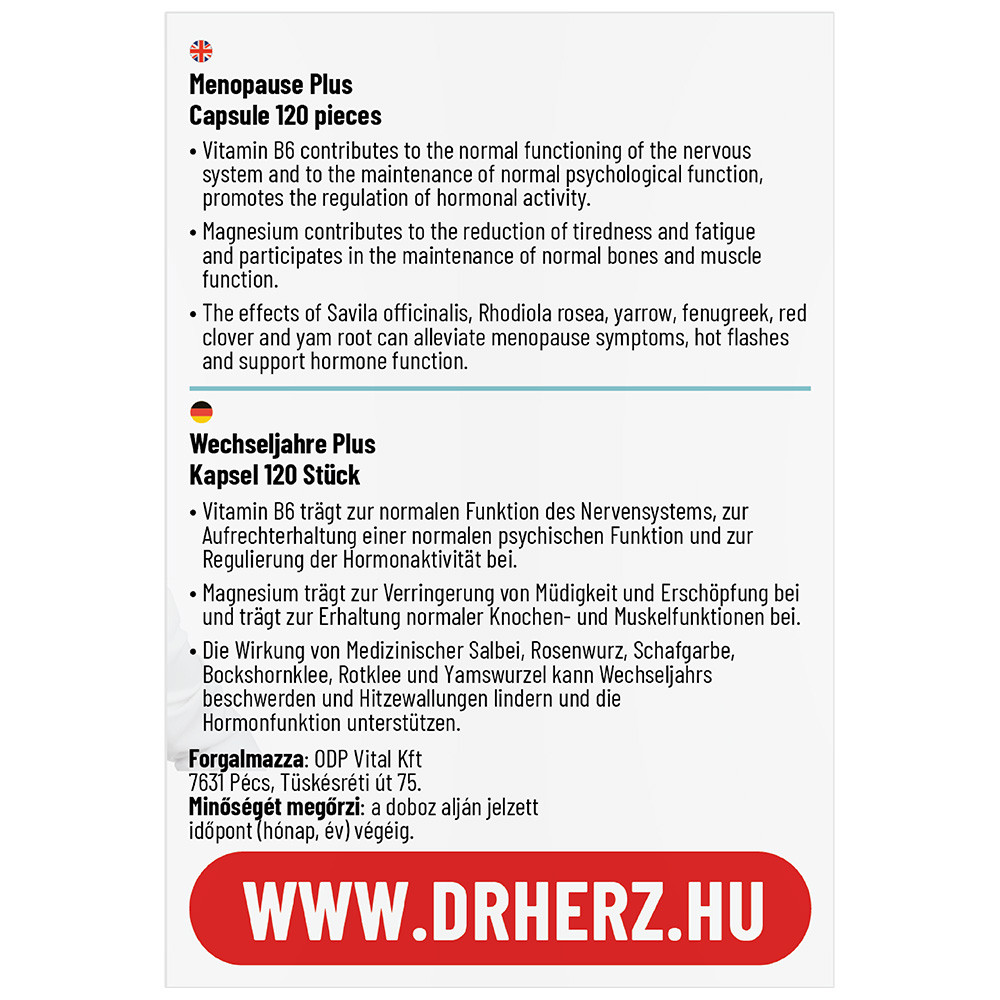 Menopause Plus
Capsule 120 pieces

• Vitamin B6 contributes to the normal functioning of the nervous system and to the maintenance of normal psychological function, promotes the regulation of hormonal activity.

• Magnesium contributes to the reduction of tiredness and fatigue and participates in the maintenance of normal bones and muscle function.

• The effects of Savila officinalis, Rhodiola rosea, yarrow, fenugreek, red clover and yam root can alleviate menopause symptoms, hot flashes and support hormone function.

Wechseljahre Plus
Kapsel 120 Stück

• Vitamin B6 trägt zur normalen Funktion des Nervensystems, zur Aufrechterhaltung einer normalen psychischen Funktion und zur Regulierung der Hormonaktivität bei.

• Magnesium trägt zur Verringerung von Müdigkeit und Erschöpfung bei und trägt zur Erhaltung normaler Knochen- und Muskelfunktionen bei.

• Die Wirkung von Medizinischer Salbei, Rosenwurz, Schafgarbe, Bockshornklee, Rotklee und Yamswurzel kann Wechseljahrs beschwerden und Hitzewallungen lindern und die Hormonfunktion unterstützen.

Forgalmazza: ODP Vital Kft
7631 Pécs, Tüskésréti út 75.
Minőségét megőrzi: a doboz alján jelzett időpont (hónap, év) végéig.

WWW.DRHERZ.HU